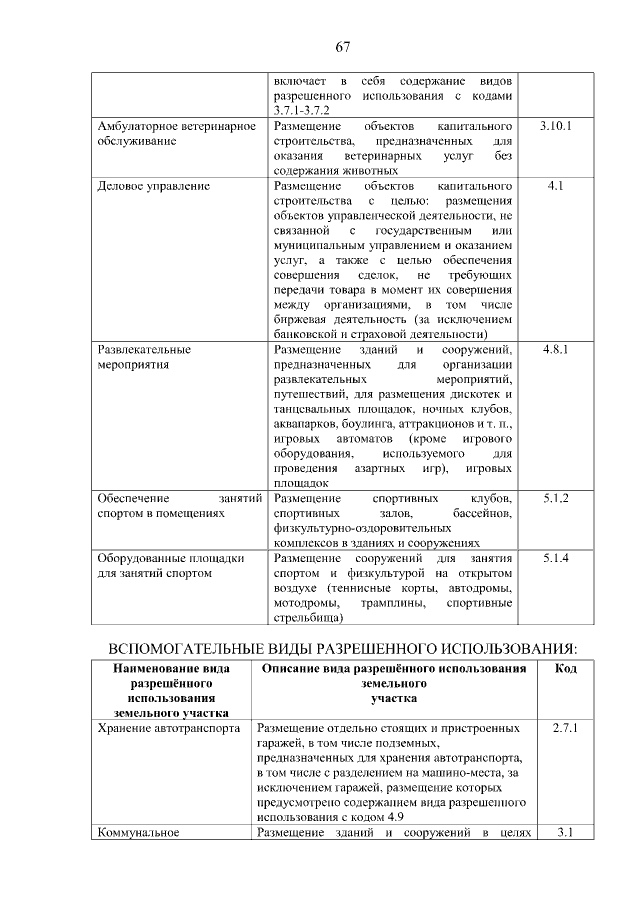 67

|  | включает в себя содержание видов разрешенного использования с кодами 3.7.1-3.7.2 |  |
|---|---|---|
| Амбулаторное ветеринарное обслуживание | Размещение объектов капитального строительства, предназначенных для оказания ветеринарных услуг без содержания животных | 3.10.1 |
| Деловое управление | Размещение объектов капитального строительства с целью: размещения объектов управленческой деятельности, не связанной с государственным или муниципальным управлением и оказанием услуг, а также с целью обеспечения совершения сделок, не требующих передачи товара в момент их совершения между организациями, в том числе биржевая деятельность (за исключением банковской и страховой деятельности) | 4.1 |
| Развлекательные мероприятия | Размещение зданий и сооружений, предназначенных для организации развлекательных мероприятий, путешествий, для размещения дискотек и танцевальных площадок, ночных клубов, аквапарков, боулинга, аттракционов и т. п., игровых автоматов (кроме игрового оборудования, используемого для проведения азартных игр), игровых площадок | 4.8.1 |
| Обеспечение занятий спортом в помещениях | Размещение спортивных клубов, спортивных залов, бассейнов, физкультурно-оздоровительных комплексов в зданиях и сооружениях | 5.1.2 |
| Оборудованные площадки для занятий спортом | Размещение сооружений для занятия спортом и физкультурой на открытом воздухе (теннисные корты, автодромы, мотодромы, трамплины, спортивные стрельбища) | 5.1.4 |

ВСПОМОГАТЕЛЬНЫЕ ВИДЫ РАЗРЕШЕННОГО ИСПОЛЬЗОВАНИЯ:

| Наименование вида разрешённого использования земельного участка | Описание вида разрешённого использования земельного участка | Код |
|---|---|---|
| Хранение автотранспорта | Размещение отдельно стоящих и пристроенных гаражей, в том числе подземных, предназначенных для хранения автотранспорта, в том числе с разделением на машино-места, за исключением гаражей, размещение которых предусмотрено содержанием вида разрешенного использования с кодом 4.9 | 2.7.1 |
| Коммунальное | Размещение зданий и сооружений в целях | 3.1 |